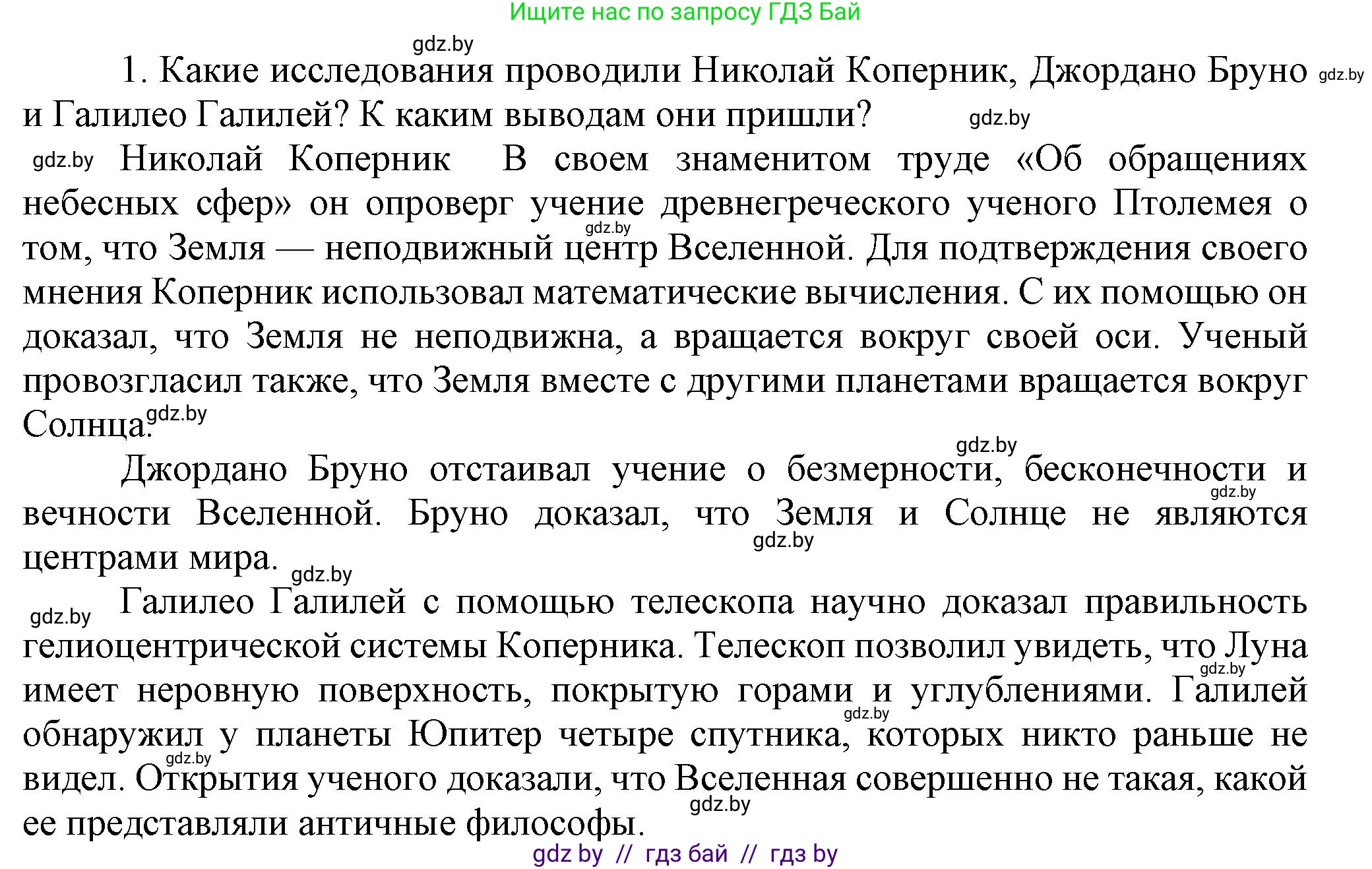 Ищите нас по запросу ГДЗ Бай

gdz.by

1. Какие исследования проводили Николай Коперник, Джордано Бруно gdz.by и Галилео Галилей? К каким выводам они пришли? gdz.by

gdz.by Николай Коперник В своем знаменитом труде «Об обращениях небесных сфер» он опроверг учение древнегреческого ученого Птолемея о gdz.by том, что Земля — неподвижный центр Вселенной. Для подтверждения своего мнения Коперник использовал математические вычисления. С их помощью он доказал, что Земля не неподвижна, а вращается вокруг своей оси. Ученый провозгласил также, что Земля вместе с другими планетами вращается вокруг Солнца. gdz.by

gdz.by

Джордано Бруно отстаивал учение о безмерности, бесконечности и gdz.by вечности Вселенной. Бруно доказал, что Земля и Солнце не являются gdz.by центрами мира. gdz.by

gdz.by Галилео Галилей с помощью телескопа научно доказал правильность гелиоцентрической системы Коперника. Телескоп позволил увидеть, что Луна gdz.by имеет неровную поверхность, покрытую горами и углублениями. Галилей gdz.by обнаружил у планеты Юпитер четыре спутника, которых никто раньше не gdz.by видел. Открытия ученого доказали, что Вселенная совершенно не такая, какой gdz.by ее представляли античные философы.

gdz by // гдз бай // гдз by